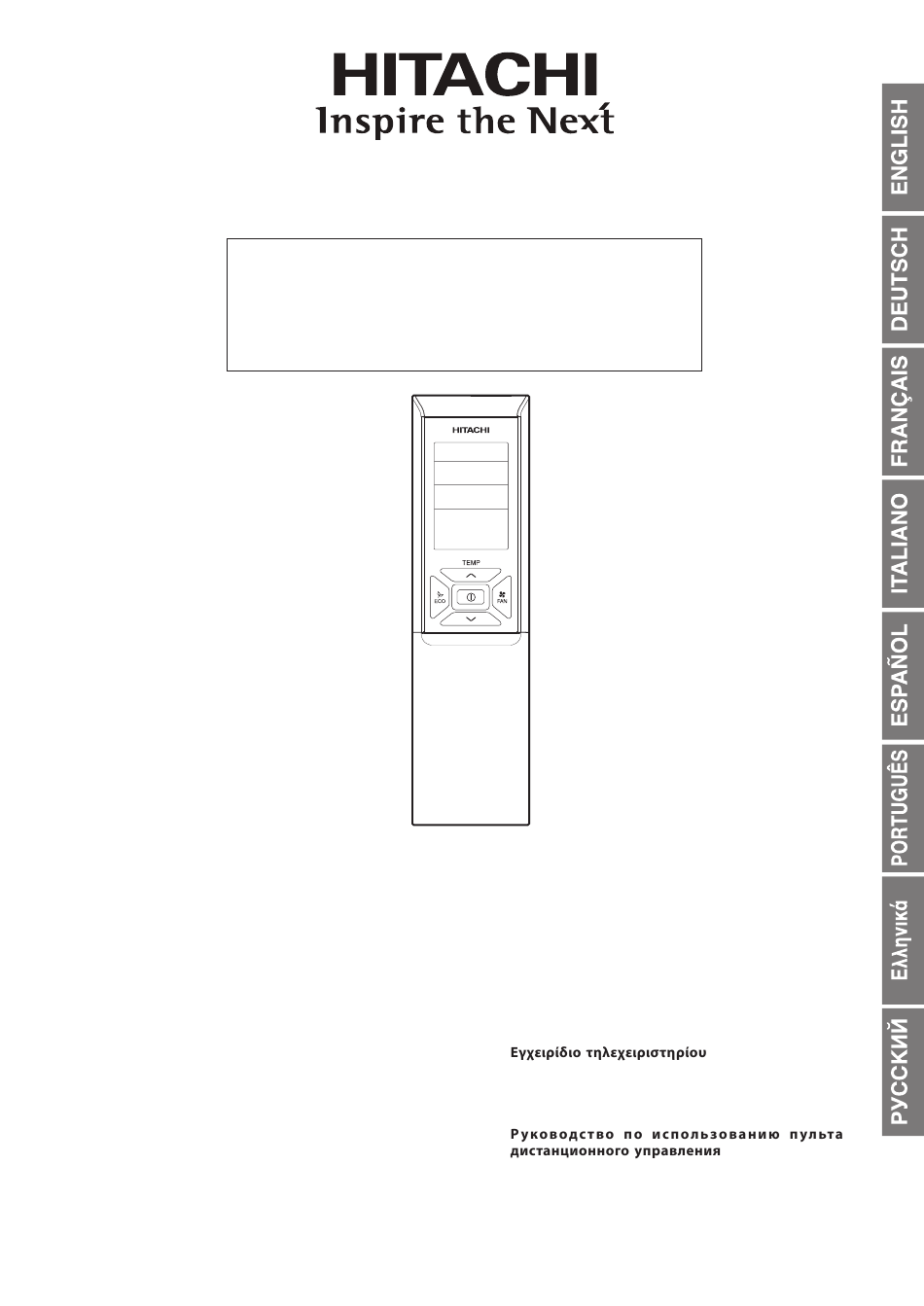 HITACHI
Inspire the Next

HITACHI

TEMP

ECO

FAN

Εγχειρίδιο τηλεχειριστηρίου

Руководство по использованию пульта дистанционного управления

ENGLISH

DEUTSCH

FRANÇAIS

ITALIANO

ESPAÑOL

PORTUGUÊS

Ελληνικά

РУССКИЙ